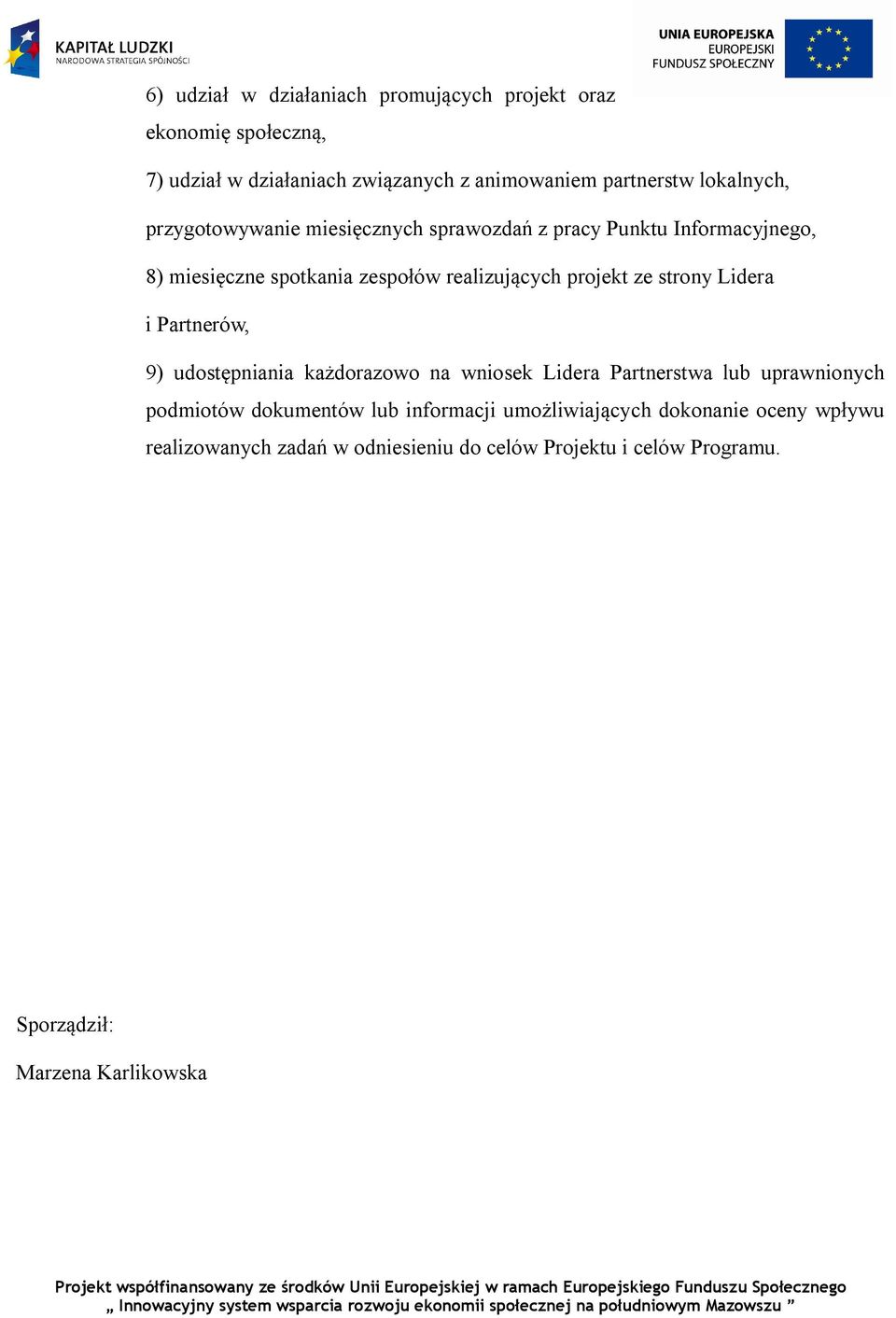 KAPITAŁ LUDZKI
NARODOWA STRATEGIA SPÓJNOŚCI

UNIA EUROPEJSKA
EUROPEJSKI
FUNDUSZ SPOŁECZNY

6) udział w działaniach promujących projekt oraz ekonomię społeczną,

7) udział w działaniach związanych z animowaniem partnerstw lokalnych, przygotowywanie miesięcznych sprawozdań z pracy Punktu Informacyjnego,

8) miesięczne spotkania zespołów realizujących projekt ze strony Lidera i Partnerów,

9) udostępniania każdorazowo na wniosek Lidera Partnerstwa lub uprawnionych podmiotów dokumentów lub informacji umożliwiających dokonanie oceny wpływu realizowanych zadań w odniesieniu do celów Projektu i celów Programu.

Sporządził:

Marzena Karlikowska

Projekt współfinansowany ze środków Unii Europejskiej w ramach Europejskiego Funduszu Społecznego
„ Innowacyjny system wsparcia rozwoju ekonomii społecznej na południowym Mazowszu ”